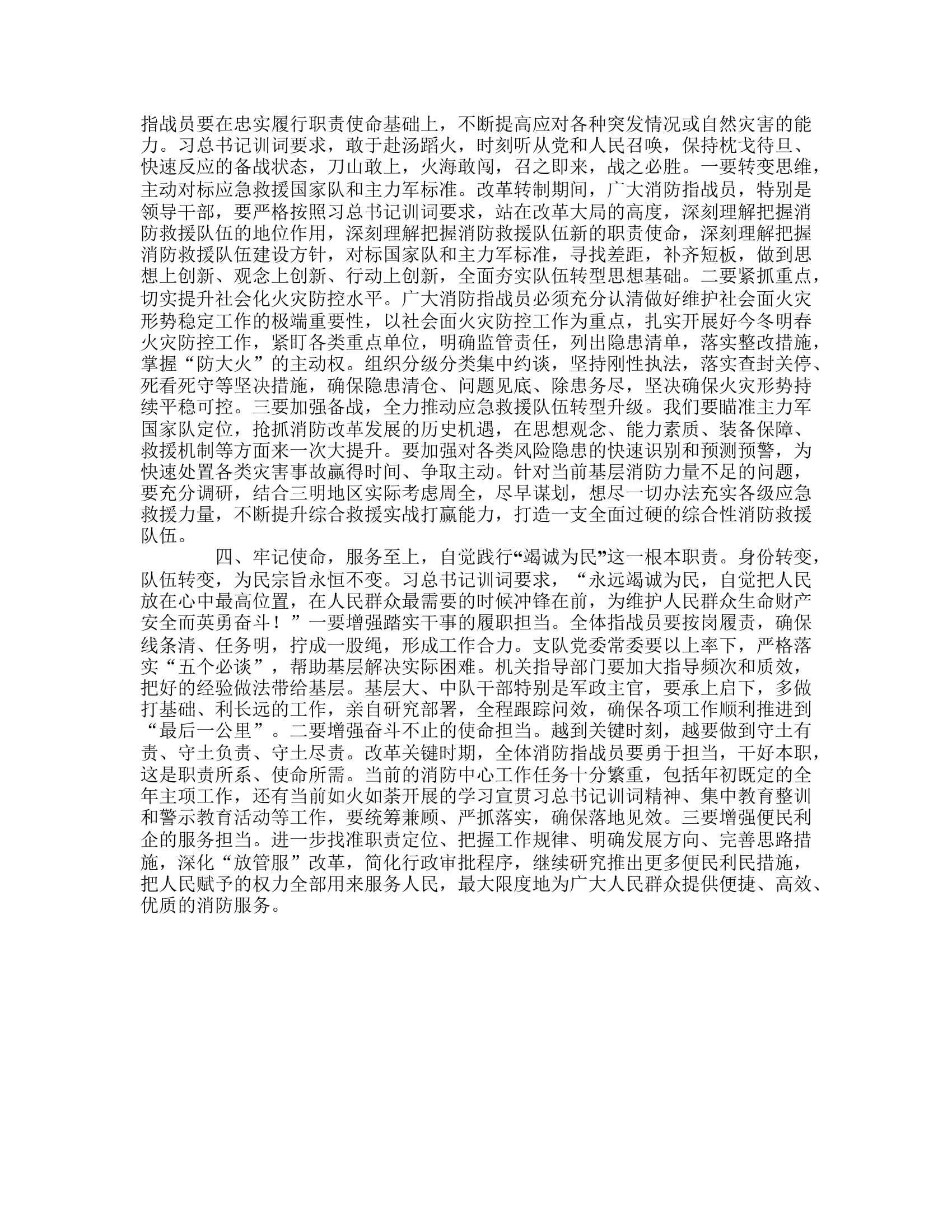 指战员要在忠实履行职责使命基础上，不断提高应对各种突发情况或自然灾害的能力。习总书记训词要求，敢于赴汤蹈火，时刻听从党和人民召唤，保持枕戈待旦、快速反应的备战状态，刀山敢上，火海敢闯，召之即来，战之必胜。一要转变思维，主动对标应急救援国家队和主力军标准。改革转制期间，广大消防指战员，特别是领导干部，要严格按照习总书记训词要求，站在改革大局的高度，深刻理解把握消防救援队伍的地位作用，深刻理解把握消防救援队伍新的职责使命，深刻理解把握消防救援队伍建设方针，对标国家队和主力军标准，寻找差距，补齐短板，做到思想上创新、观念上创新、行动上创新，全面夯实队伍转型思想基础。二要紧抓重点，切实提升社会化火灾防控水平。广大消防指战员必须充分认清做好维护社会面火灾形势稳定工作的极端重要性，以社会面火灾防控工作为重点，扎实开展好今冬明春火灾防控工作，紧盯各类重点单位，明确监管责任，列出隐患清单，落实整改措施，掌握“防大火”的主动权。组织分级分类集中约谈，坚持刚性执法，落实查封关停、死看死守等坚决措施，确保隐患清仓、问题见底、除患务尽，坚决确保火灾形势持续平稳可控。三要加强备战，全力推动应急救援队伍转型升级。我们要瞄准主力军国家队定位，抢抓消防改革发展的历史机遇，在思想观念、能力素质、装备保障、救援机制等方面来一次大提升。要加强对各类风险隐患的快速识别和预测预警，为快速处置各类灾害事故赢得时间、争取主动。针对当前基层消防力量不足的问题，要充分调研，结合三明地区实际考虑周全，尽早谋划，想尽一切办法充实各级应急救援力量，不断提升综合救援实战打赢能力，打造一支全面过硬的综合性消防救援队伍。

四、牢记使命，服务至上，自觉践行“竭诚为民”这一根本职责。身份转变，队伍转变，为民宗旨永恒不变。习总书记训词要求，“永远竭诚为民，自觉把人民放在心中最高位置，在人民群众最需要的时候冲锋在前，为维护人民群众生命财产安全而英勇奋斗！”一要增强踏实干事的履职担当。全体指战员要按岗履责，确保线条清、任务明，拧成一股绳，形成工作合力。支队党委常委要以上率下，严格落实“五个必谈”，帮助基层解决实际困难。机关指导部门要加大指导频次和质效，把好的经验做法带给基层。基层大、中队干部特别是军政主官，要承上启下，多做打基础、利长远的工作，亲自研究部署，全程跟踪问效，确保各项工作顺利推进到“最后一公里”。二要增强奋斗不止的使命担当。越到关键时刻，越要做到守土有责、守土负责、守土尽责。改革关键时期，全体消防指战员要勇于担当，干好本职，这是职责所系、使命所需。当前的消防中心工作任务十分繁重，包括年初既定的全年主项工作，还有当前如火如荼开展的学习宣贯习总书记训词精神、集中教育整训和警示教育活动等工作，要统筹兼顾、严抓落实，确保落地见效。三要增强便民利企的服务担当。进一步找准职责定位、把握工作规律、明确发展方向、完善思路措施，深化“放管服”改革，简化行政审批程序，继续研究推出更多便民利民措施，把人民赋予的权力全部用来服务人民，最大限度地为广大人民群众提供便捷、高效、优质的消防服务。